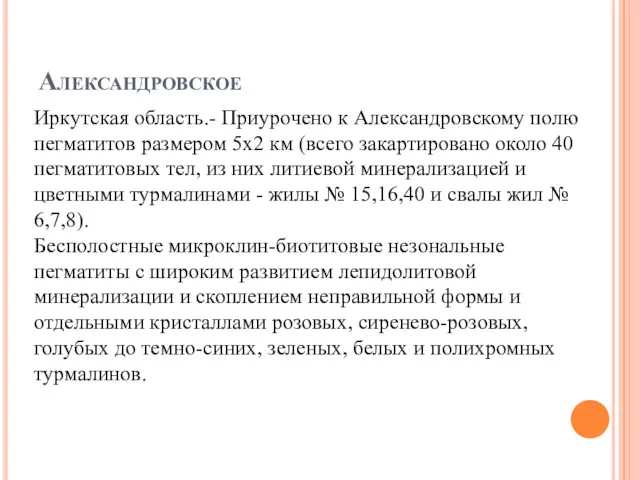 Александровское

Иркутская область.- Приурочено к Александровскому полю пегматитов размером 5х2 км (всего закартировано около 40 пегматитовых тел, из них литиевой минерализацией и цветными турмалинами - жилы № 15,16,40 и свалы жил № 6,7,8).
Бесполостные микроклин-биотитовые незональные пегматиты с широким развитием лепидолитовой минерализации и скоплением неправильной формы и отдельными кристаллами розовых, сиренево-розовых, голубых до темно-синих, зеленых, белых и полихромных турмалинов.